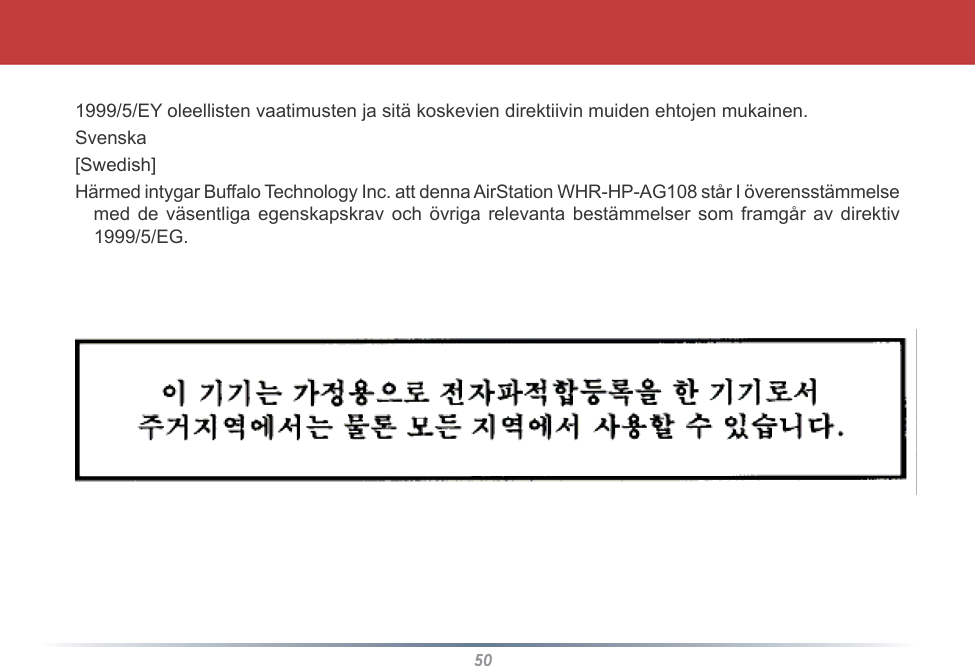 1999/5/EY oleellisten vaatimusten ja sitä koskevien direktiivin muiden ehtojen mukainen.

Svenska

[Swedish]

Härmed intygar Buffalo Technology Inc. att denna AirStation WHR-HP-AG108 står I överensstämmelse med de väsentliga egenskapskrav och övriga relevanta bestämmelser som framgår av direktiv 1999/5/EG.

이 기기는 가정용으로 전자파적합등록을 한 기기로서 주거지역에서는 물론 모든 지역에서 사용할 수 있습니다.

50